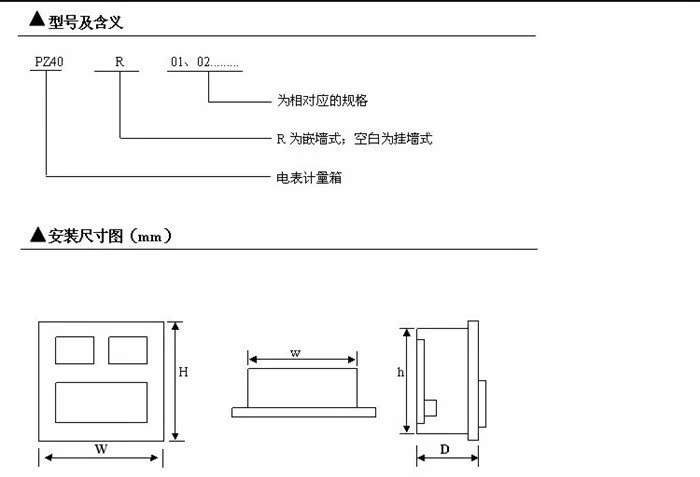 ▲型号及含义

PZ40 R 01、02………

为相对应的规格

R 为嵌墙式；空白为挂墙式

电表计量箱

▲安装尺寸图（mm）

H

W

w

h

D